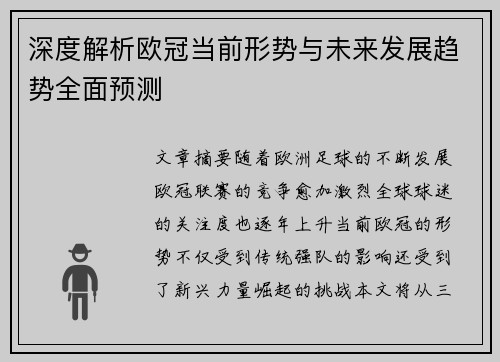 深度解析欧冠当前形势与未来发展趋势全面预测

文章摘要随着欧洲足球的不断发展欧冠联赛的竞争愈加激烈全球球迷的关注度也逐年上升当前欧冠的形势不仅受到传统强队的影响还受到了新兴力量崛起的挑战本文将从三